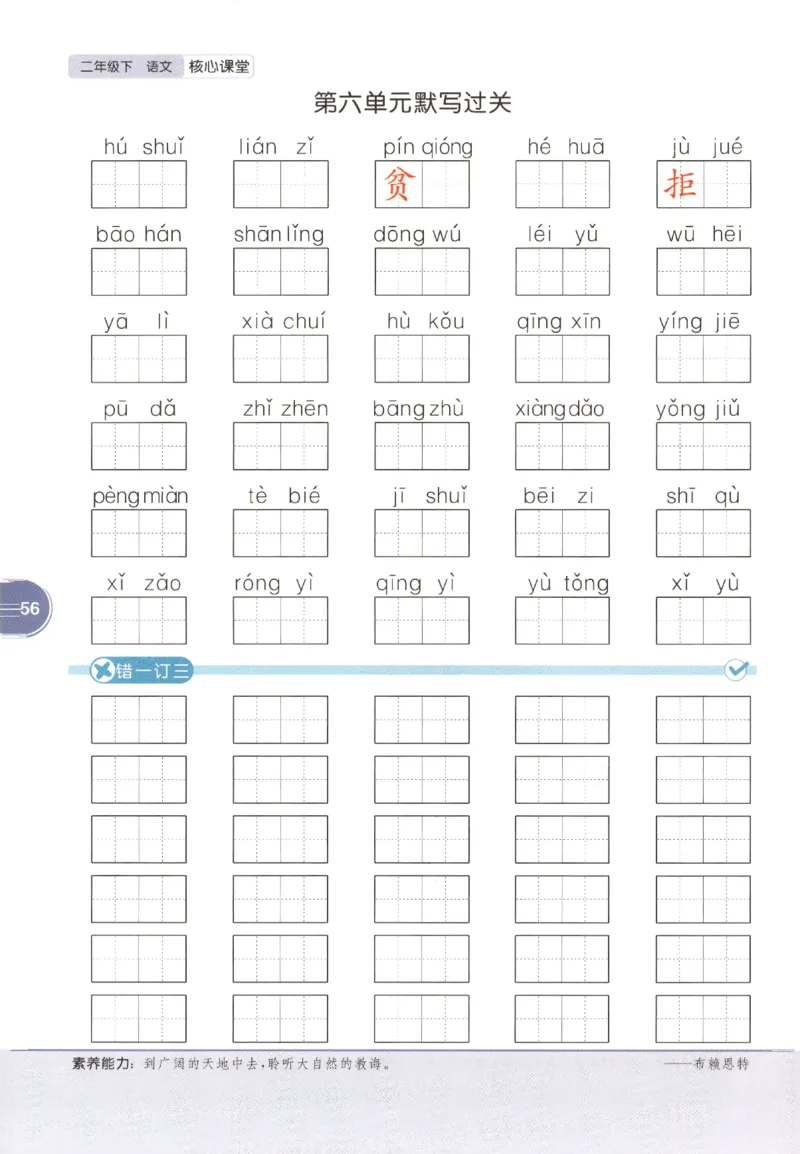 二年级下 语文 核心课堂

第六单元默写过关

hú shuǐ lián zǐ pín qióng hé huā jù jué

贫 拒

bāo hán shān lǐng dōng wú léi yǔ wū hēi

yā lì xià chuí hù kǒu qīng xīn yíng jiē

pū dǎ zhǐ zhēn bāng zhù xiàng dǎo yǒng jiǔ

pèng miàn tè bié jī shuǐ bēi zi shī qù

xǐ zǎo róng yì qīng yì yù tǒng xǐ yù

56

错一订三

素养能力：到广阔的天地中去，聆听大自然的教诲。 ——布赖恩特